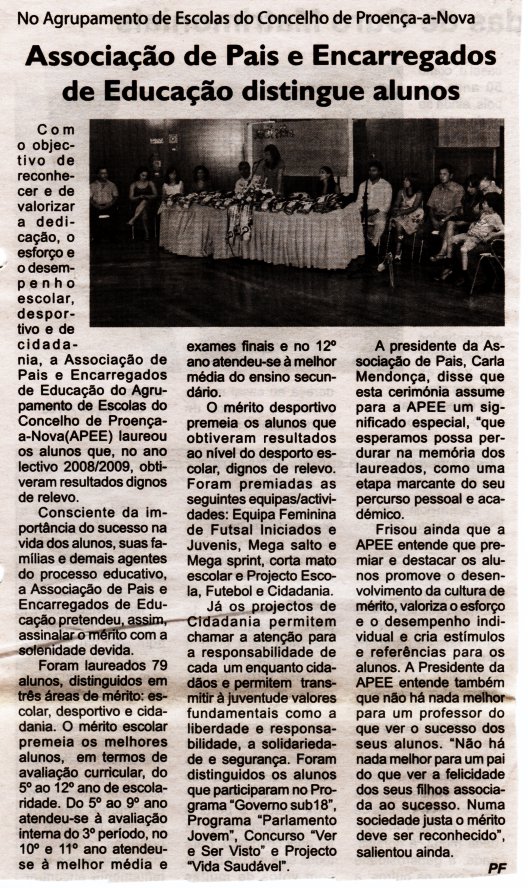 No Agrupamento de Escolas do Concelho de Proença-a-Nova

Associação de Pais e Encarregados de Educação distingue alunos

Com o objectivo de reconhecer e de valorizar a dedicação, o esforço e o desempenho escolar, desportivo e de cidadania, a Associação de Pais e Encarregados de Educação do Agrupamento de Escolas do Concelho de Proença-a-Nova(APEE) laureou os alunos que, no ano lectivo 2008/2009, obtiveram resultados dignos de relevo.

Consciente da importância do sucesso na vida dos alunos, suas famílias e demais agentes do processo educativo, a Associação de Pais e Encarregados de Educação pretendeu, assim, assinalar o mérito com a solenidade devida.

Foram laureados 79 alunos, distinguidos em três áreas de mérito: escolar, desportivo e cidadania. O mérito escolar premeia os melhores alunos, em termos de avaliação curricular, do 5º ao 12º ano de escolaridade. Do 5º ao 9º ano atendeu-se à avaliação interna do 3º período, no 10º e 11º ano atendeu-se à melhor média e exames finais e no 12º ano atendeu-se à melhor média do ensino secundário.

O mérito desportivo premeia os alunos que obtiveram resultados ao nível do desporto escolar, dignos de relevo. Foram premiadas as seguintes equipas/actividades: Equipa Feminina de Futsal Iniciados e Juvenis, Mega salto e Mega sprint, corta mato escolar e Projecto Escola, Futebol e Cidadania.

Já os projectos de Cidadania permitem chamar a atenção para a responsabilidade de cada um enquanto cidadãos e permitem transmitir à juventude valores fundamentais como a liberdade e responsabilidade, a solidariedade e segurança. Foram distinguidos os alunos que participaram no Programa "Governo sub18", Programa "Parlamento Jovem", Concurso "Ver e Ser Visto" e Projecto "Vida Saudável".

A presidente da Associação de Pais, Carla Mendonça, disse que esta cerimónia assume para a APEE um significado especial, "que esperamos possa perdurar na memória dos laureados, como uma etapa marcante do seu percurso pessoal e académico.

Frisou ainda que a APEE entende que premiar e destacar os alunos promove o desenvolvimento da cultura de mérito, valoriza o esforço e o desempenho individual e cria estímulos e referências para os alunos. A Presidente da APEE entende também que não há nada melhor para um professor do que ver o sucesso dos seus alunos. "Não há nada melhor para um pai do que ver a felicidade dos seus filhos associada ao sucesso. Numa sociedade justa o mérito deve ser reconhecido", salientou ainda.

PF